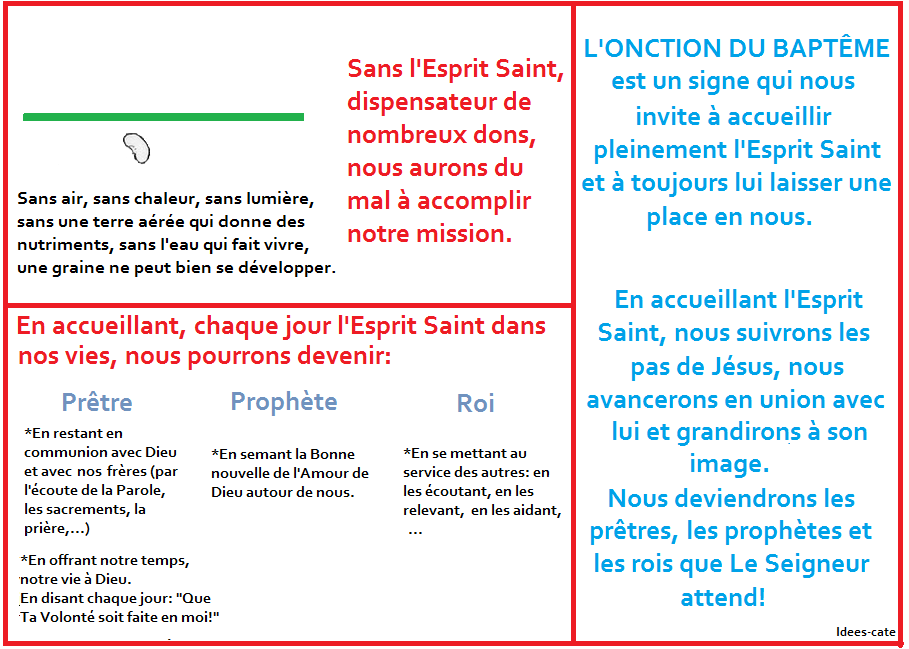 Sans air, sans chaleur, sans lumière, sans une terre aérée qui donne des nutriments, sans l'eau qui fait vivre, une graine ne peut bien se développer.

Sans l'Esprit Saint, dispensateur de nombreux dons, nous aurons du mal à accomplir notre mission.

En accueillant, chaque jour l'Esprit Saint dans nos vies, nous pourrons devenir:

Prêtre

*En restant en communion avec Dieu et avec nos frères (par l'écoute de la Parole, les sacrements, la prière,…)

*En offrant notre temps, notre vie à Dieu.
En disant chaque jour: "Que Ta Volonté soit faite en moi!"

Prophète

*En semant la Bonne nouvelle de l'Amour de Dieu autour de nous.

Roi

*En se mettant au service des autres: en les écoutant, en les relevant, en les aidant, …

L'ONCTION DU BAPTÊME est un signe qui nous invite à accueillir pleinement l'Esprit Saint et à toujours lui laisser une place en nous.

En accueillant l'Esprit Saint, nous suivrons les pas de Jésus, nous avancerons en union avec lui et grandirons à son image.
Nous deviendrons les prêtres, les prophètes et les rois que Le Seigneur attend!

Idees-cate